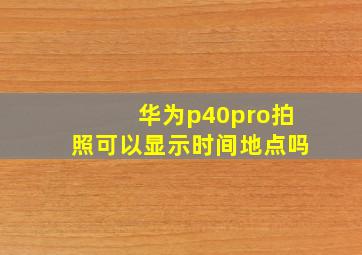 华为p40pro拍照可以显示时间地点吗